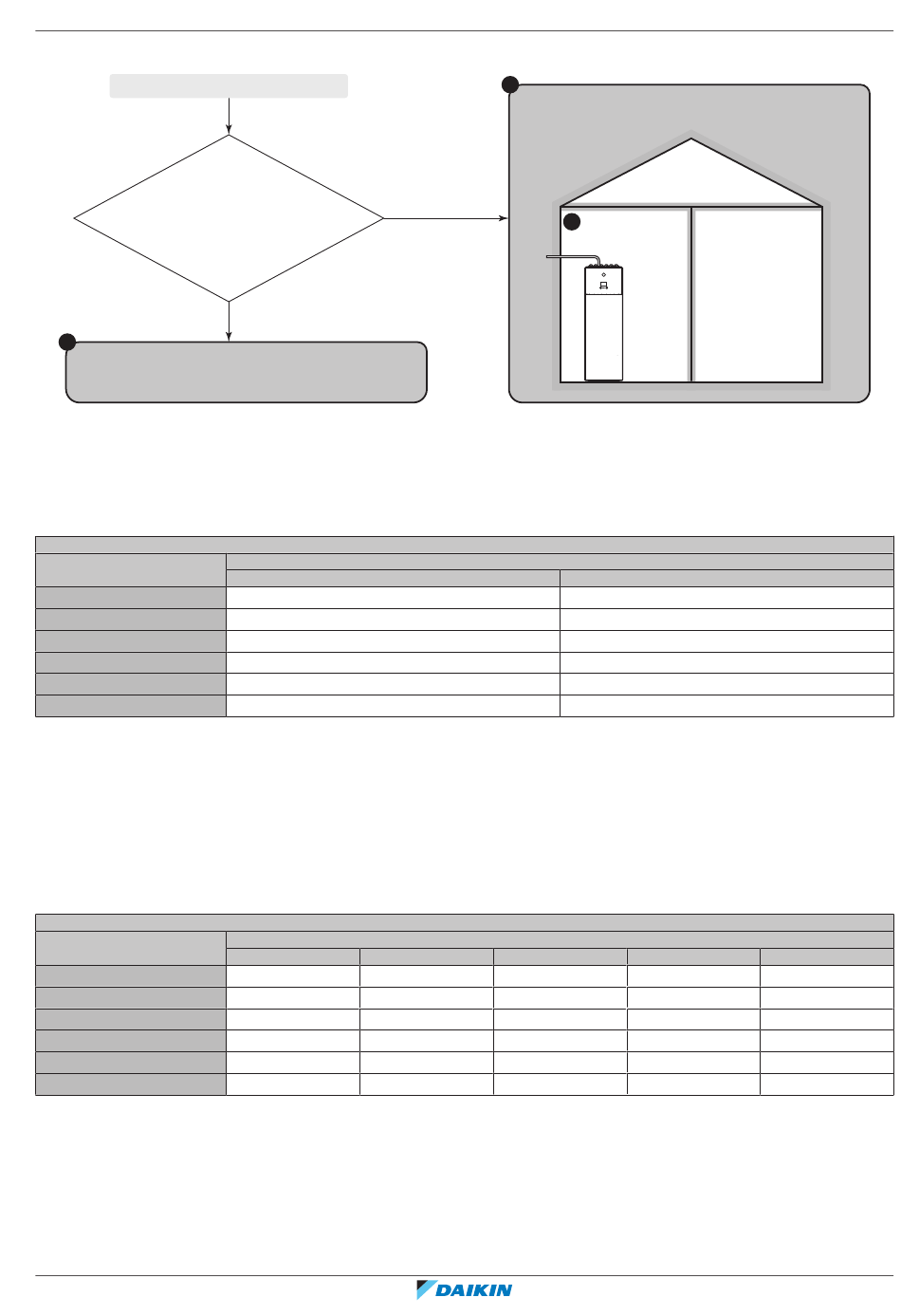 DAIKIN